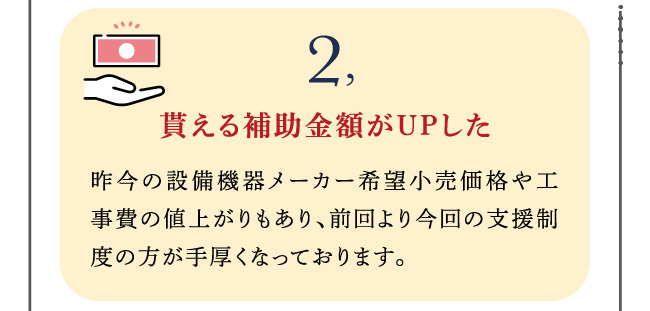 2,

貰える補助金額がUPした

昨今の設備機器メーカー希望小売価格や工事費の値上がりもあり、前回より今回の支援制度の方が手厚くなっております。